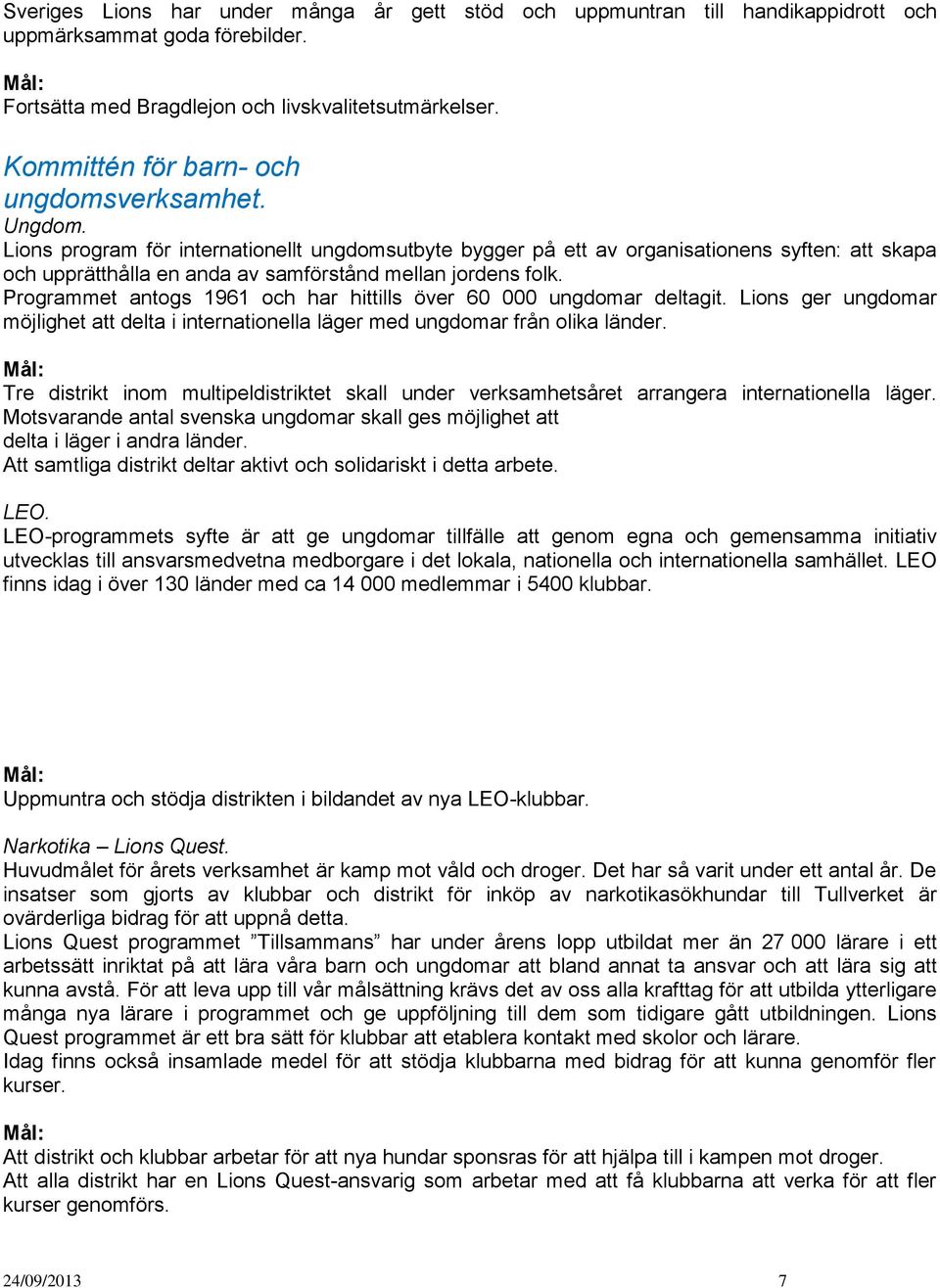 Sveriges Lions har under många år gett stöd och uppmuntran till handikappidrott och uppmärksammat goda förebilder.

Mål:
Fortsätta med Bragdlejon och livskvalitetsutmärkelser.

Kommittén för barn- och ungdomsverksamhet.
Ungdom.
Lions program för internationellt ungdomsutbyte bygger på ett av organisationens syften: att skapa och upprätthålla en anda av samförstånd mellan jordens folk.
Programmet antogs 1961 och har hittills över 60 000 ungdomar deltagit. Lions ger ungdomar möjlighet att delta i internationella läger med ungdomar från olika länder.

Mål:
Tre distrikt inom multipeldistriktet skall under verksamhetsåret arrangera internationella läger. Motsvarande antal svenska ungdomar skall ges möjlighet att delta i läger i andra länder.
Att samtliga distrikt deltar aktivt och solidariskt i detta arbete.

LEO.
LEO-programmets syfte är att ge ungdomar tillfälle att genom egna och gemensamma initiativ utvecklas till ansvarsmedvetna medborgare i det lokala, nationella och internationella samhället. LEO finns idag i över 130 länder med ca 14 000 medlemmar i 5400 klubbar.

Mål:
Uppmuntra och stödja distrikten i bildandet av nya LEO-klubbar.

Narkotika – Lions Quest.
Huvudmålet för årets verksamhet är kamp mot våld och droger. Det har så varit under ett antal år. De insatser som gjorts av klubbar och distrikt för inköp av narkotikasökhundar till Tullverket är ovärderliga bidrag för att uppnå detta.
Lions Quest programmet ”Tillsammans” har under årens lopp utbildat mer än 27 000 lärare i ett arbetssätt inriktat på att lära våra barn och ungdomar att bland annat ta ansvar och att lära sig att kunna avstå. För att leva upp till vår målsättning krävs det av oss alla krafttag för att utbilda ytterligare många nya lärare i programmet och ge uppföljning till dem som tidigare gått utbildningen. Lions Quest programmet är ett bra sätt för klubbar att etablera kontakt med skolor och lärare.
Idag finns också insamlade medel för att stödja klubbarna med bidrag för att kunna genomför fler kurser.

Mål:
Att distrikt och klubbar arbetar för att nya hundar sponsras för att hjälpa till i kampen mot droger.
Att alla distrikt har en Lions Quest-ansvarig som arbetar med att få klubbarna att verka för att fler kurser genomförs.

24/09/2013 7